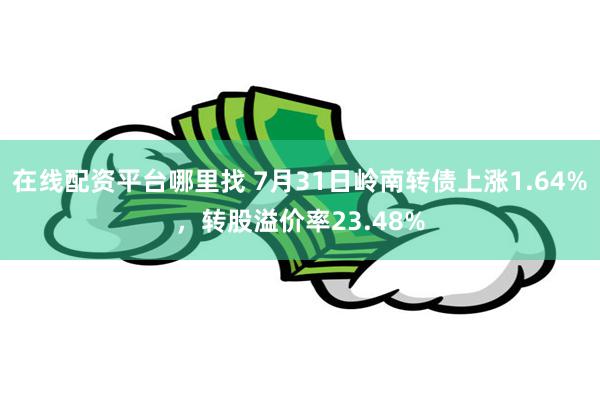 在线配资平台哪里找 7月31日岭南转债上涨1.64%，转股溢价率23.48%